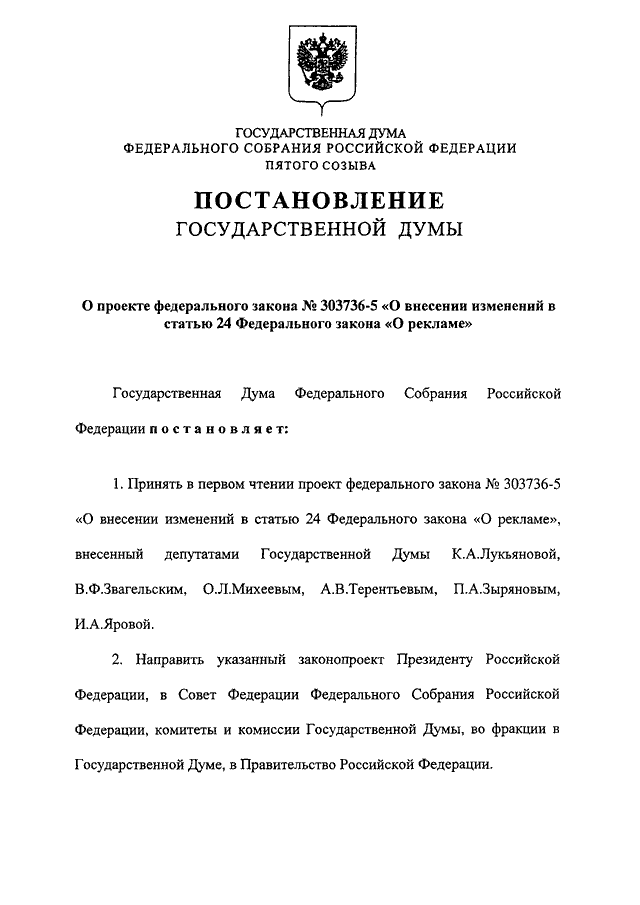 ГОСУДАРСТВЕННАЯ ДУМА
ФЕДЕРАЛЬНОГО СОБРАНИЯ РОССИЙСКОЙ ФЕДЕРАЦИИ
ПЯТОГО СОЗЫВА

ПОСТАНОВЛЕНИЕ
ГОСУДАРСТВЕННОЙ ДУМЫ

О проекте федерального закона № 303736-5 «О внесении изменений в статью 24 Федерального закона «О рекламе»

Государственная Дума Федерального Собрания Российской Федерации постановляет:

1. Принять в первом чтении проект федерального закона № 303736-5 «О внесении изменений в статью 24 Федерального закона «О рекламе», внесенный депутатами Государственной Думы К.А.Лукьяновой, В.Ф.Звагельским, О.Л.Михеевым, А.В.Терентьевым, П.А.Зыряновым, И.А.Яровой.

2. Направить указанный законопроект Президенту Российской Федерации, в Совет Федерации Федерального Собрания Российской Федерации, комитеты и комиссии Государственной Думы, во фракции в Государственной Думе, в Правительство Российской Федерации.